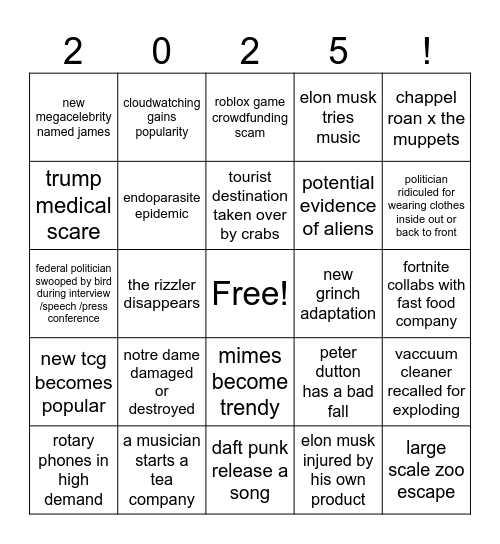 | 2 | 0 | 2 | 5 | ! |
|---|---|---|---|---|
| new megacelebrity named james | cloudwatching gains popularity | roblox game crowdfunding scam | elon musk tries music | chappel roan x the muppets |
| trump medical scare | endoparasite epidemic | tourist destination taken over by crabs | potential evidence of aliens | politician ridiculed for wearing clothes inside out or back to front |
| federal politician swooped by bird during interview /speech /press conference | the rizzler disappears | Free! | new grinch adaptation | fortnite collabs with fast food company |
| new tcg becomes popular | notre dame damaged or destroyed | mimes become trendy | peter dutton has a bad fall | vaccuum cleaner recalled for exploding |
| rotary phones in high demand | a musician starts a tea company | daft punk release a song | elon musk injured by his own product | large scale zoo escape |